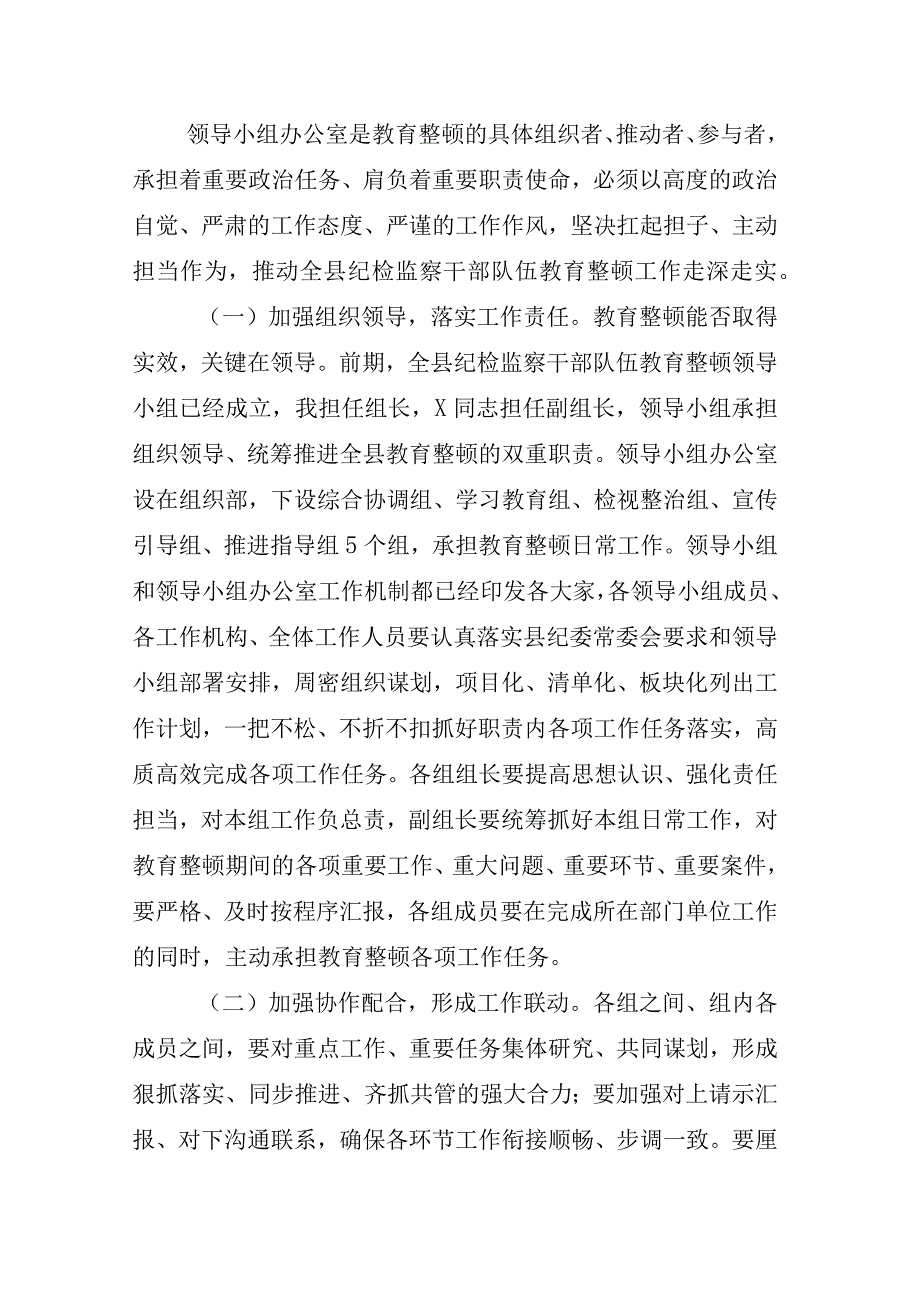 领导小组办公室是教育整顿的具体组织者、推动者、参与者，承担着重要政治任务、肩负着重要职责使命，必须以高度的政治自觉、严肃的工作态度、严谨的工作作风，坚决扛起担子、主动担当作为，推动全县纪检监察干部队伍教育整顿工作走深走实。

（一）加强组织领导，落实工作责任。教育整顿能否取得实效，关键在领导。前期，全县纪检监察干部队伍教育整顿领导小组已经成立，我担任组长，X同志担任副组长，领导小组承担组织领导、统筹推进全县教育整顿的双重职责。领导小组办公室设在组织部，下设综合协调组、学习教育组、检视整治组、宣传引导组、推进指导组5个组，承担教育整顿日常工作。领导小组和领导小组办公室工作机制都已经印发各大家，各领导小组成员、各工作机构、全体工作人员要认真落实县纪委常委会要求和领导小组部署安排，周密组织谋划，项目化、清单化、板块化列出工作计划，一把不松、不折不扣抓好职责内各项工作任务落实，高质高效完成各项工作任务。各组组长要提高思想认识、强化责任担当，对本组工作负总责，副组长要统筹抓好本组日常工作，对教育整顿期间的各项重要工作、重大问题、重要环节、重要案件，要严格、及时按程序汇报，各组成员要在完成所在部门单位工作的同时，主动承担教育整顿各项工作任务。

（二）加强协作配合，形成工作联动。各组之间、组内各成员之间，要对重点工作、重要任务集体研究、共同谋划，形成狠抓落实、同步推进、齐抓共管的强大合力；要加强对上请示汇报、对下沟通联系，确保各环节工作衔接顺畅、步调一致。要厘